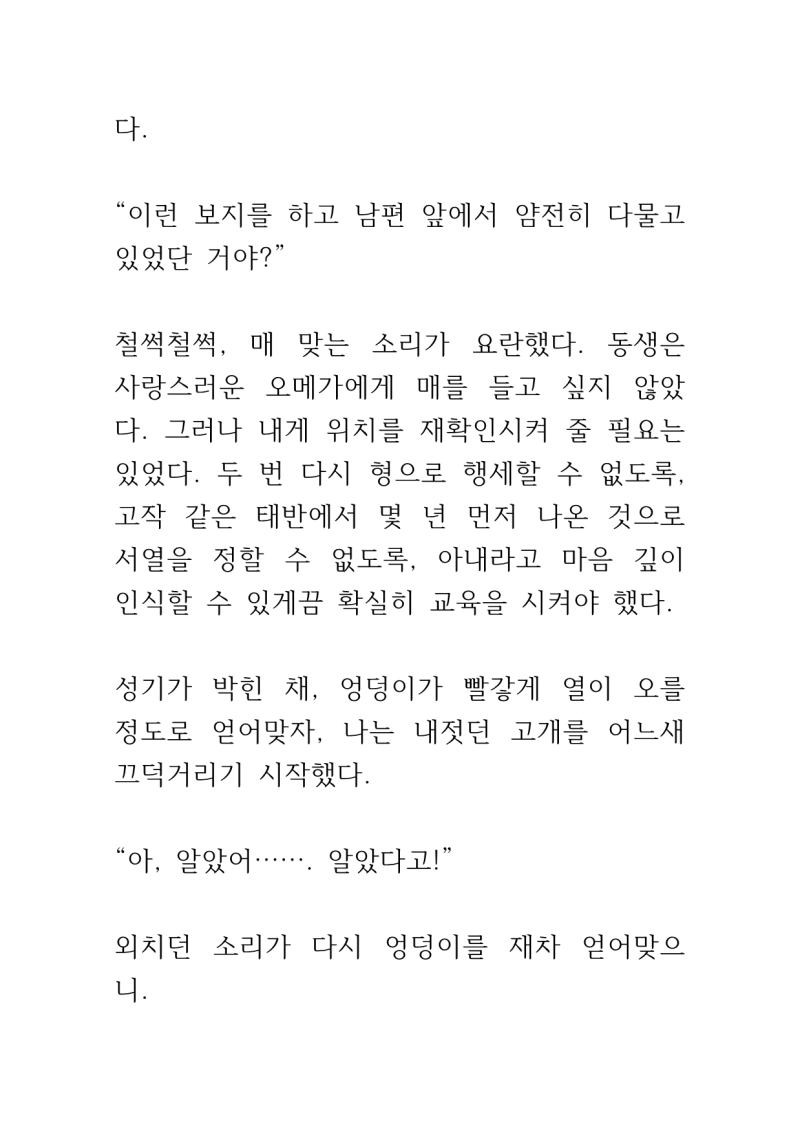 다.

“이런 보지를 하고 남편 앞에서 얌전히 다물고 있었단 거야?”

철썩철썩, 매 맞는 소리가 요란했다. 동생은 사랑스러운 오메가에게 매를 들고 싶지 않았다. 그러나 내게 위치를 재확인시켜 줄 필요는 있었다. 두 번 다시 형으로 행세할 수 없도록, 고작 같은 태반에서 몇 년 먼저 나온 것으로 서열을 정할 수 없도록, 아내라고 마음 깊이 인식할 수 있게끔 확실히 교육을 시켜야 했다.

성기가 박힌 채, 엉덩이가 빨갛게 열이 오를 정도로 얻어맞자, 나는 내젓던 고개를 어느새 끄덕거리기 시작했다.

“아, 알았어……. 알았다고!”

외치던 소리가 다시 엉덩이를 재차 얻어맞으니.